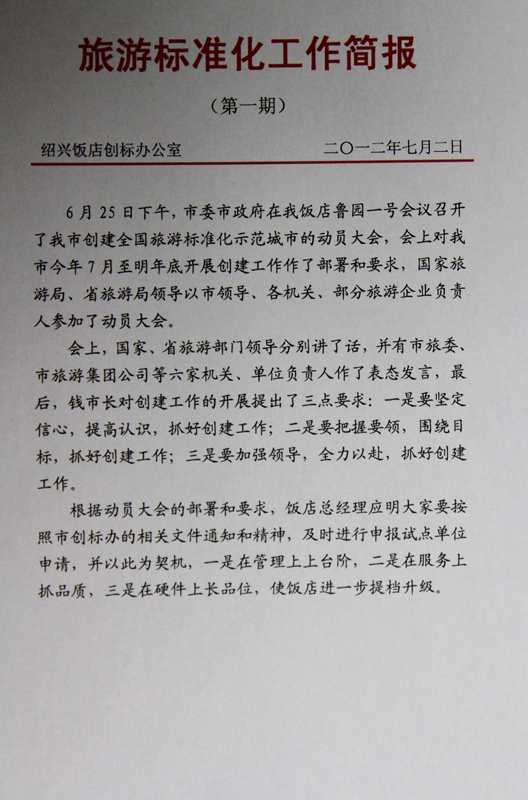 旅游标准化工作简报

（第一期）

绍兴饭店创标办公室　　　二〇一二年七月二日

6月25日下午，市委市政府在我饭店鲁园一号会议召开了我市创建全国旅游标准化示范城市的动员大会，会上对我市今年7月至明年底开展创建工作作了部署和要求，国家旅游局、省旅游局领导以市领导、各机关、部分旅游企业负责人参加了动员大会。

会上，国家、省旅游部门领导分别讲了话，并有市旅委、市旅游集团公司等六家机关、单位负责人作了表态发言，最后，钱市长对创建工作的开展提出了三点要求：一是要坚定信心，提高认识，抓好创建工作；二是要把握要领，围绕目标，抓好创建工作；三是要加强领导，全力以赴，抓好创建工作。

根据动员大会的部署和要求，饭店总经理应明大家要按照市创标办的相关文件通知和精神，及时进行申报试点单位申请，并以此为契机，一是在管理上上台阶，二是在服务上抓品质，三是在硬件上长品位，使饭店进一步提档升级。